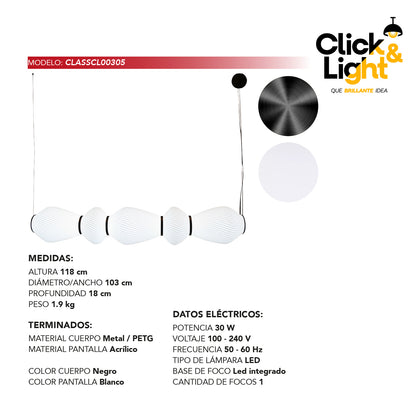 Click & Light
QUE BRILLANTE IDEA

MODELO: CLASSCL00305

MEDIDAS:
ALTURA 118 cm
DIÁMETRO/ANCHO 103 cm
PROFUNDIDAD 18 cm
PESO 1.9 kg

TERMINADOS:
MATERIAL CUERPO Metal / PETG
MATERIAL PANTALLA Acrílico

COLOR CUERPO Negro
COLOR PANTALLA Blanco

DATOS ELÉCTRICOS:
POTENCIA 30 W
VOLTAJE 100 - 240 V
FRECUENCIA 50 - 60 Hz
TIPO DE LÁMPARA LED
BASE DE FOCO Led integrado
CANTIDAD DE FOCOS 1